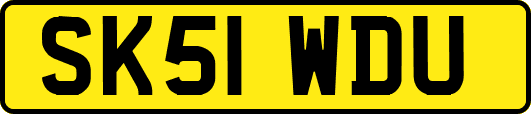 SK51 WDU